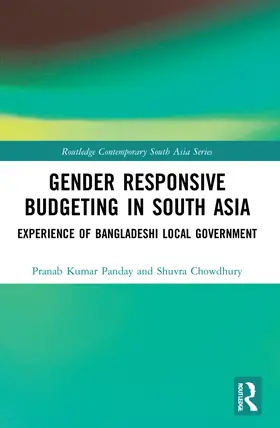 Routledge Contemporary South Asia Series

GENDER RESPONSIVE BUDGETING IN SOUTH ASIA

EXPERIENCE OF BANGLADESHI LOCAL GOVERNMENT

Pranab Kumar Panday and Shuvra Chowdhury

ROUTLEDGE